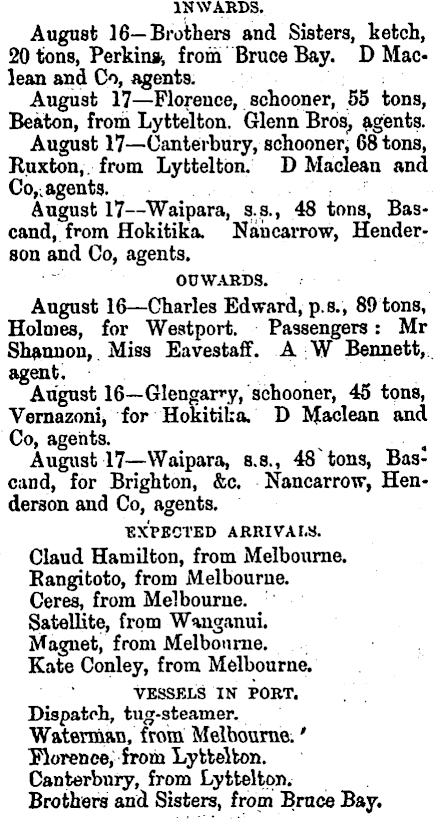 INWARDS.

August 16—Brothers and Sisters, ketch, 20 tons, Perkins, from Bruce Bay. D Maclean and Co, agents.

August 17—Florence, schooner, 55 tons, Beaton, from Lyttelton. Glenn Bros, agents.

August 17—Canterbury, schooner, 68 tons, Ruxton, from Lyttelton. D Maclean and Co, agents.

August 17—Waipara, s.s., 48 tons, Bascand, from Hokitika. Nancarrow, Henderson and Co, agents.

OUWARDS.

August 16—Charles Edward, p.s., 89 tons, Holmes, for Westport. Passengers: Mr Shannon, Miss Eavestaff. A W Bennett, agent.

August 16—Glengarry, schooner, 45 tons, Vernazoni, for Hokitika. D Maclean and Co, agents.

August 17—Waipara, s.s., 48 tons, Bascand, for Brighton, &c. Nancarrow, Henderson and Co, agents.

EXPECTED ARRIVALS.

Claud Hamilton, from Melbourne.
Rangitoto, from Melbourne.
Ceres, from Melbourne.
Satellite, from Wanganui.
Magnet, from Melbourne.
Kate Conley, from Melbourne.

VESSELS IN PORT.

Dispatch, tug-steamer.
Waterman, from Melbourne.
Florence, from Lyttelton.
Canterbury, from Lyttelton.
Brothers and Sisters, from Bruce Bay.